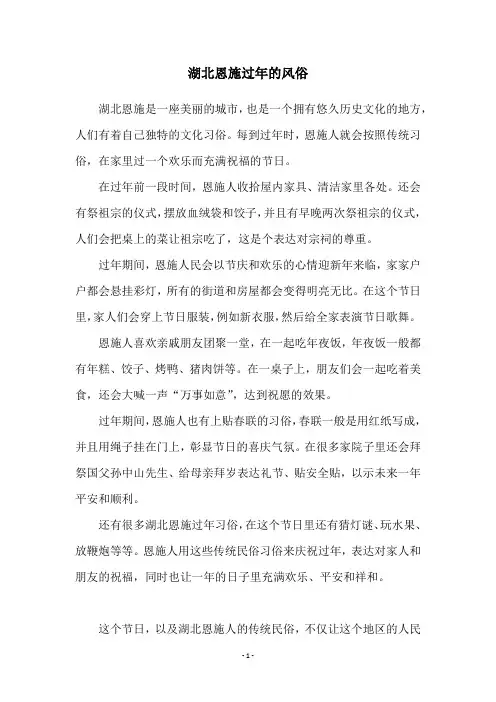 湖北恩施过年的风俗

湖北恩施是一座美丽的城市，也是一个拥有悠久历史文化的地方，人们有着自己独特的文化习俗。每到过年时，恩施人就会按照传统习俗，在家里过一个欢乐而充满祝福的节日。

在过年前一段时间，恩施人收拾屋内家具、清洁家里各处。还会有祭祖宗的仪式，摆放血绒袋和饺子，并且有早晚两次祭祖宗的仪式，人们会把桌上的菜让祖宗吃了，这是个表达对宗祠的尊重。

过年期间，恩施人民会以节庆和欢乐的心情迎新年来临，家家户户都会悬挂彩灯，所有的街道和房屋都会变得明亮无比。在这个节日里，家人们会穿上节日服装，例如新衣服，然后给全家表演节日歌舞。

恩施人喜欢亲戚朋友团聚一堂，在一起吃年夜饭，年夜饭一般都有年糕、饺子、烤鸭、猪肉饼等。在一桌子上，朋友们会一起吃着美食，还会大喊一声“万事如意”，达到祝愿的效果。

过年期间，恩施人也有上贴春联的习俗，春联一般是用红纸写成，并且用绳子挂在门上，彰显节日的喜庆气氛。在很多家院子里还会拜祭国父孙中山先生、给母亲拜岁表达礼节、贴安全贴，以示未来一年平安和顺利。

还有很多湖北恩施过年习俗，在这个节日里还有猜灯谜、玩水果、放鞭炮等等。恩施人用这些传统民俗习俗来庆祝过年，表达对家人和朋友的祝福，同时也让一年的日子里充满欢乐、平安和祥和。

这个节日，以及湖北恩施人的传统民俗，不仅让这个地区的人民

- 1 -